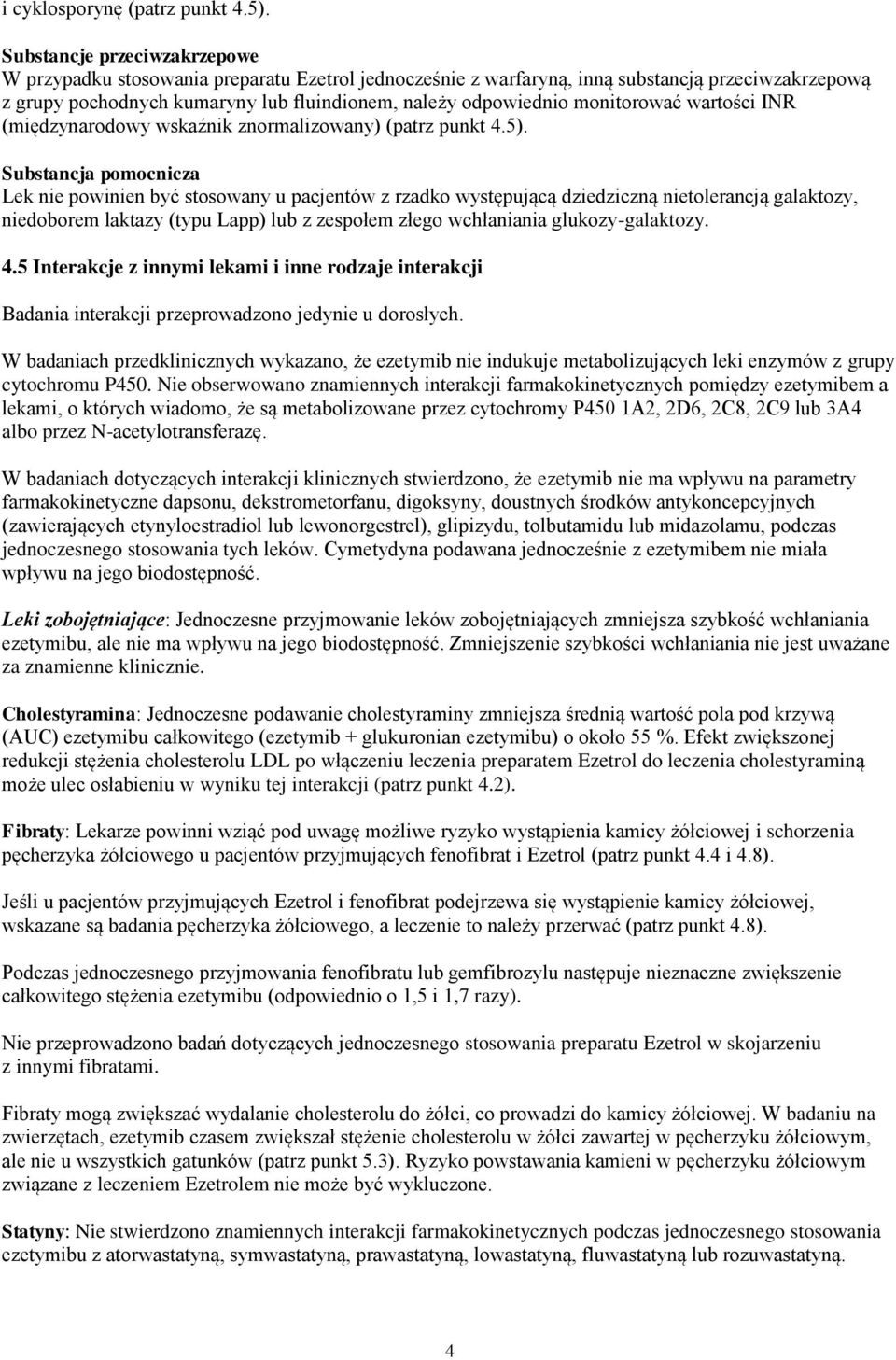 i cyklosporynę (patrz punkt 4.5).

Substancje przeciwzakrzepowe
W przypadku stosowania preparatu Ezetrol jednocześnie z warfaryną, inną substancją przeciwzakrzepową z grupy pochodnych kumaryny lub fluindionem, należy odpowiednio monitorować wartości INR (międzynarodowy wskaźnik znormalizowany) (patrz punkt 4.5).

Substancja pomocnicza
Lek nie powinien być stosowany u pacjentów z rzadko występującą dziedziczną nietolerancją galaktozy, niedoborem laktazy (typu Lapp) lub z zespołem złego wchłaniania glukozy-galaktozy.

4.5 Interakcje z innymi lekami i inne rodzaje interakcji

Badania interakcji przeprowadzono jedynie u dorosłych.

W badaniach przedklinicznych wykazano, że ezetymib nie indukuje metabolizujących leki enzymów z grupy cytochromu P450. Nie obserwowano znamiennych interakcji farmakokinetycznych pomiędzy ezetymibem a lekami, o których wiadomo, że są metabolizowane przez cytochromy P450 1A2, 2D6, 2C8, 2C9 lub 3A4 albo przez N-acetylotransferazę.

W badaniach dotyczących interakcji klinicznych stwierdzono, że ezetymib nie ma wpływu na parametry farmakokinetyczne dapsonu, dekstrometorfanu, digoksyny, doustnych środków antykoncepcyjnych (zawierających etynyloestradiol lub lewonorgestrel), glipizydu, tolbutamidu lub midazolamu, podczas jednoczesnego stosowania tych leków. Cymetydyna podawana jednocześnie z ezetymibem nie miała wpływu na jego biodostępność.

Leki zobojętniające: Jednoczesne przyjmowanie leków zobojętniających zmniejsza szybkość wchłaniania ezetymibu, ale nie ma wpływu na jego biodostępność. Zmniejszenie szybkości wchłaniania nie jest uważane za znamienne klinicznie.

Cholestyramina: Jednoczesne podawanie cholestyraminy zmniejsza średnią wartość pola pod krzywą (AUC) ezetymibu całkowitego (ezetymib + glukuronian ezetymibu) o około 55 %. Efekt zwiększonej redukcji stężenia cholesterolu LDL po włączeniu leczenia preparatem Ezetrol do leczenia cholestyraminą może ulec osłabieniu w wyniku tej interakcji (patrz punkt 4.2).

Fibraty: Lekarze powinni wziąć pod uwagę możliwe ryzyko wystąpienia kamicy żółciowej i schorzenia pęcherzyka żółciowego u pacjentów przyjmujących fenofibrat i Ezetrol (patrz punkt 4.4 i 4.8).

Jeśli u pacjentów przyjmujących Ezetrol i fenofibrat podejrzewa się wystąpienie kamicy żółciowej, wskazane są badania pęcherzyka żółciowego, a leczenie to należy przerwać (patrz punkt 4.8).

Podczas jednoczesnego przyjmowania fenofibratu lub gemfibrozylu następuje nieznaczne zwiększenie całkowitego stężenia ezetymibu (odpowiednio o 1,5 i 1,7 razy).

Nie przeprowadzono badań dotyczących jednoczesnego stosowania preparatu Ezetrol w skojarzeniu z innymi fibratami.

Fibraty mogą zwiększać wydalanie cholesterolu do żółci, co prowadzi do kamicy żółciowej. W badaniu na zwierzętach, ezetymib czasem zwiększał stężenie cholesterolu w żółci zawartej w pęcherzyku żółciowym, ale nie u wszystkich gatunków (patrz punkt 5.3). Ryzyko powstawania kamieni w pęcherzyku żółciowym związane z leczeniem Ezetrolem nie może być wykluczone.

Statyny: Nie stwierdzono znamiennych interakcji farmakokinetycznych podczas jednoczesnego stosowania ezetymibu z atorwastatyną, symwastatyną, prawastatyną, lowastatyną, fluwastatyną lub rozuwastatyną.

4